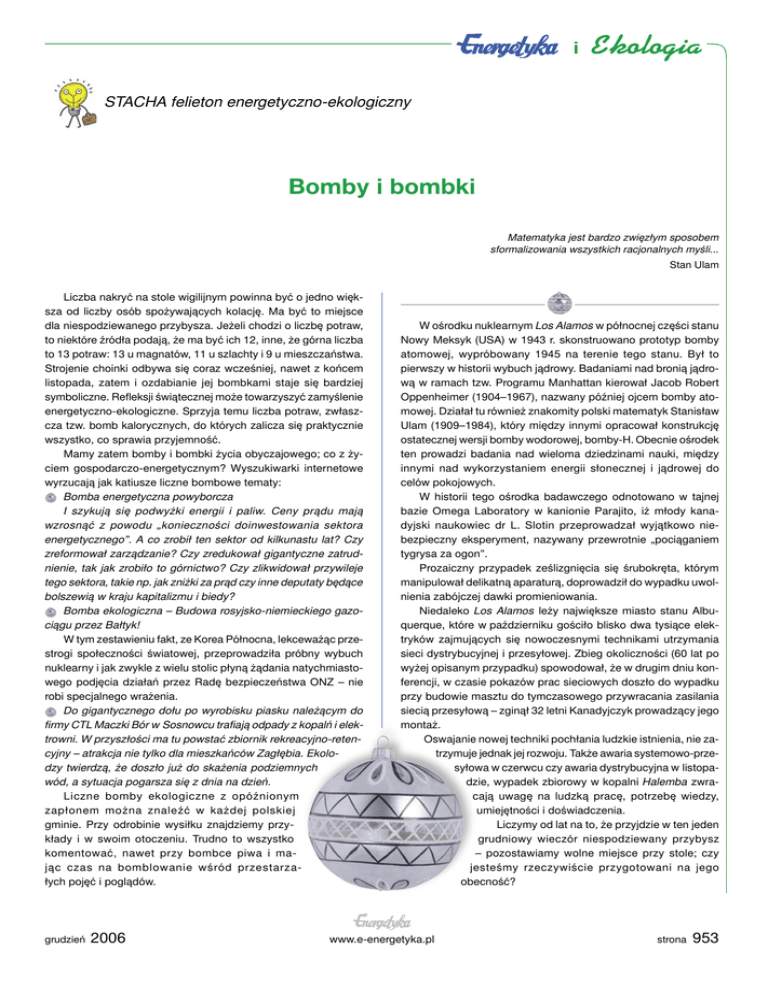 Energetyka i Ekologia

STACHA felieton energetyczno-ekologiczny

Bomby i bombki

Matematyka jest bardzo zwięzłym sposobem sformalizowania wszystkich racjonalnych myśli...
Stan Ulam

Liczba nakryć na stole wigilijnym powinna być o jedno większa od liczby osób spożywających kolację. Ma być to miejsce dla niespodziewanego przybysza. Jeżeli chodzi o liczbę potraw, to niektóre źródła podają, że ma być ich 12, inne, że górna liczba to 13 potraw: 13 u magnatów, 11 u szlachty i 9 u mieszczaństwa. Strojenie choinki odbywa się coraz wcześniej, nawet z końcem listopada, zatem i ozdabianie jej bombkami staje się bardziej symboliczne. Refleksji świątecznej może towarzyszyć zamyślenie energetyczno-ekologiczne. Sprzyja temu liczba potraw, zwłaszcza tzw. bomb kalorycznych, do których zalicza się praktycznie wszystko, co sprawia przyjemność.

Mamy zatem bomby i bombki życia obyczajowego; co z życiem gospodarczo-energetycznym? Wyszukiwarki internetowe wyrzucają jak katiusze liczne bombowe tematy:

Bomba energetyczna powyborcza

I szykują się podwyżki energii i paliw. Ceny prądu mają wzrosnąć z powodu „konieczności doinwestowania sektora energetycznego". A co zrobił ten sektor od kilkunastu lat? Czy zreformował zarządzanie? Czy zredukował gigantyczne zatrudnienie, tak jak zrobiło to górnictwo? Czy zlikwidował przywileje tego sektora, takie np. jak zniżki za prąd czy inne deputaty będące bolszewią w kraju kapitalizmu i biedy?

Bomba ekologiczna – Budowa rosyjsko-niemieckiego gazociągu przez Bałtyk!

W tym zestawieniu fakt, że Korea Północna, lekceważąc przestrogi społeczności światowej, przeprowadziła próbny wybuch nuklearny i jak zwykle z wielu stolic płyną żądania natychmiastowego podjęcia działań przez Radę bezpieczeństwa ONZ – nie robi specjalnego wrażenia.

Do gigantycznego dołu po wyrobisku piasku należącym do firmy CTL Maczki Bór w Sosnowcu trafiają odpady z kopalń i elektrowni. W przyszłości ma tu powstać zbiornik rekreacyjno-retencyjny – atrakcja nie tylko dla mieszkańców Zagłębia. Ekolodzy twierdzą, że doszło już do skażenia podziemnych wód, a sytuacja pogarsza się z dnia na dzień.

Liczne bomby ekologiczne z opóźnionym zapłonem można znaleźć w każdej polskiej gminie. Przy odrobinie wysiłku znajdziemy przykłady i w swoim otoczeniu. Trudno to wszystko komentować, nawet przy bombce piwa i mając czas na bomblowanie wśród przestarzałych pojęć i poglądów.

W ośrodku nuklearnym Los Alamos w północnej części stanu Nowy Meksyk (USA) w 1943 r. skonstruowano prototyp bomby atomowej, wypróbowany 1945 na terenie tego stanu. Był to pierwszy w historii wybuch jądrowy. Badaniami nad bronią jądrową w ramach tzw. Programu Manhattan kierował Jacob Robert Oppenheimer (1904–1967), nazwany później ojcem bomby atomowej. Działał tu również znakomity polski matematyk Stanisław Ulam (1909–1984), który między innymi opracował konstrukcję ostatecznej wersji bomby wodorowej, bomby-H. Obecnie ośrodek ten prowadzi badania nad wieloma dziedzinami nauki, między innymi nad wykorzystaniem energii słonecznej i jądrowej do celów pokojowych.

W historii tego ośrodka badawczego odnotowano w tajnej bazie Omega Laboratory w kanionie Parajito, iż młody kanadyjski naukowiec dr L. Slotin przeprowadzał wyjątkowo niebezpieczny eksperyment, nazywany przewrotnie „pociąganiem tygrysa za ogon".

Prozaiczny przypadek ześlizgnięcia się śrubokręta, którym manipulował delikatną aparaturą, doprowadził do wypadku uwolnienia zabójczej dawki promieniowania.

Niedaleko Los Alamos leży największe miasto stanu Albuquerque, które w październiku gościło blisko dwa tysiące elektryków zajmujących się nowoczesnymi technikami utrzymania sieci dystrybucyjnej i przesyłowej. Zbieg okoliczności (60 lat po wyżej opisanym przypadku) spowodował, że w drugim dniu konferencji, w czasie pokazów prac sieciowych doszło do wypadku przy budowie masztu do tymczasowego przywracania zasilania siecią przesyłową – zginął 32 letni Kanadyjczyk prowadzący jego montaż.

Oswajanie nowej techniki pochłania ludzkie istnienia, nie zatrzymuje jednak jej rozwoju. Także awaria systemowo-przesyłowa w czerwcu czy awaria dystrybucyjna w listopadzie, wypadek zbiorowy w kopalni Halemba zwracają uwagę na ludzką pracę, potrzebę wiedzy, umiejętności i doświadczenia.

Liczymy od lat na to, że przyjdzie w ten jeden grudniowy wieczór niespodziewany przybysz – pozostawiamy wolne miejsce przy stole; czy jesteśmy rzeczywiście przygotowani na jego obecność?

grudzień 2006 Energetyka www.e-energetyka.pl strona 953